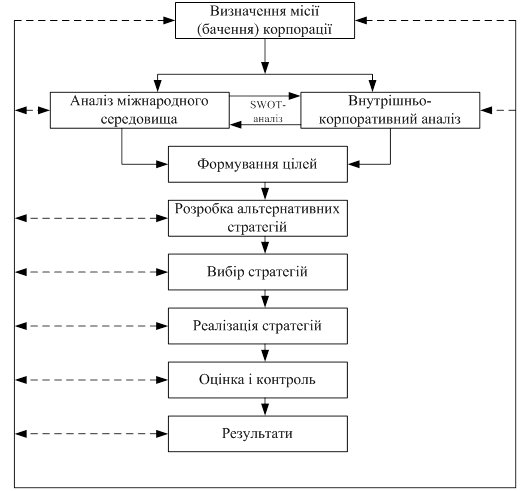 Визначення місії (бачення) корпорації

Аналіз міжнародного середовища

SWOT-аналіз

Внутрішньо-корпоративний аналіз

Формування цілей

Розробка альтернативних стратегій

Вибір стратегій

Реалізація стратегій

Оцінка і контроль

Результати